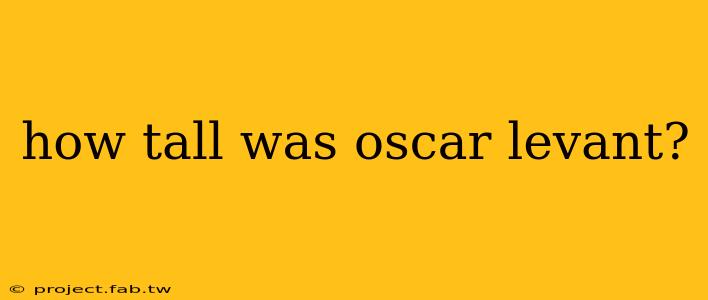 how tall was oscar levant?

© project.fab.tw